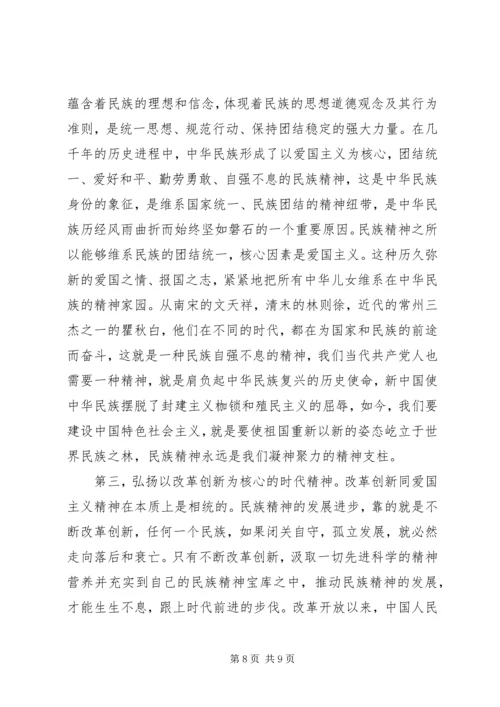 蕴含着民族的理想和信念，体现着民族的思想道德观念及其行为准则，是统一思想、规范行动、保持团结稳定的强大力量。在几千年的历史进程中，中华民族形成了以爱国主义为核心，团结统一、爱好和平、勤劳勇敢、自强不息的民族精神，这是中华民族身份的象征，是维系国家统一、民族团结的精神纽带，是中华民族历经风雨曲折而始终坚如磐石的一个重要原因。民族精神之所以能够维系民族的团结统一，核心因素是爱国主义。这种历久弥新的爱国之情、报国之志，紧紧地把所有中华儿女维系在中华民族的精神家园。从南宋的文天祥，清末的林则徐，近代的常州三杰之一的瞿秋白，他们在不同的时代，都在为国家和民族的前途而奋斗，这就是一种民族自强不息的精神，我们当代共产党人也需要一种精神，就是肩负起中华民族复兴的历史使命，新中国使中华民族摆脱了封建主义枷锁和殖民主义的屈辱，如今，我们要建设中国特色社会主义，就是要使祖国重新以新的姿态屹立于世界民族之林，民族精神永远是我们凝神聚力的精神支柱。

第三，弘扬以改革创新为核心的时代精神。改革创新同爱国主义精神在本质上是相统的。民族精神的发展进步，靠的就是不断改革创新，任何一个民族，如果闭关自守，孤立发展，就必然走向落后和衰亡。只有不断改革创新，汲取一切先进科学的精神营养并充实到自己的民族精神宝库之中，推动民族精神的发展，才能生生不息，跟上时代前进的步伐。改革开放以来，中国人民

第 8 页 共 9 页